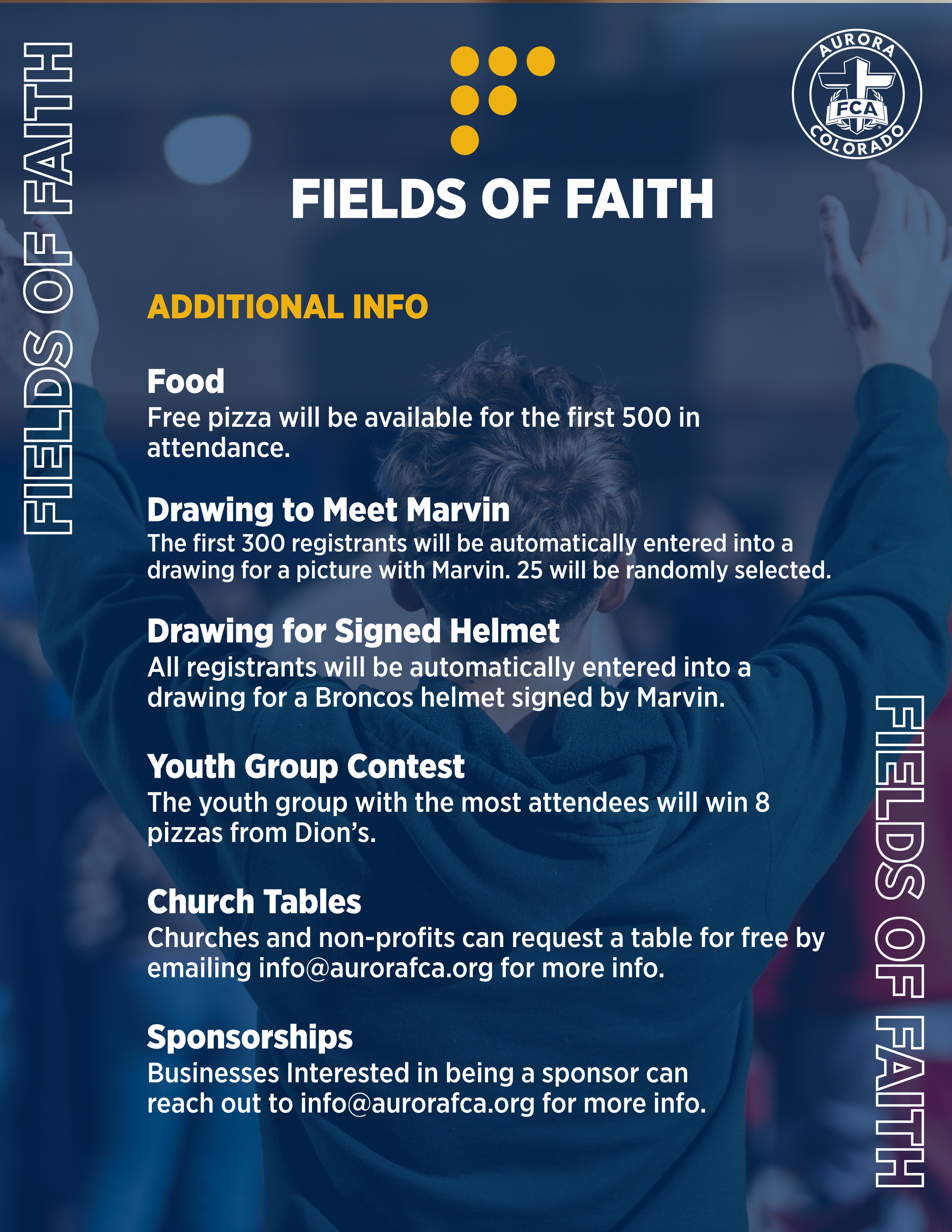 FIELDS OF FAITH

AURORA
FCA
COLORADO

FIELDS OF FAITH

ADDITIONAL INFO

Food
Free pizza will be available for the first 500 in attendance.

Drawing to Meet Marvin
The first 300 registrants will be automatically entered into a drawing for a picture with Marvin. 25 will be randomly selected.

Drawing for Signed Helmet
All registrants will be automatically entered into a drawing for a Broncos helmet signed by Marvin.

Youth Group Contest
The youth group with the most attendees will win 8 pizzas from Dion's.

Church Tables
Churches and non-profits can request a table for free by emailing info@aurorafca.org for more info.

Sponsorships
Businesses Interested in being a sponsor can reach out to info@aurorafca.org for more info.

FIELDS OF FAITH